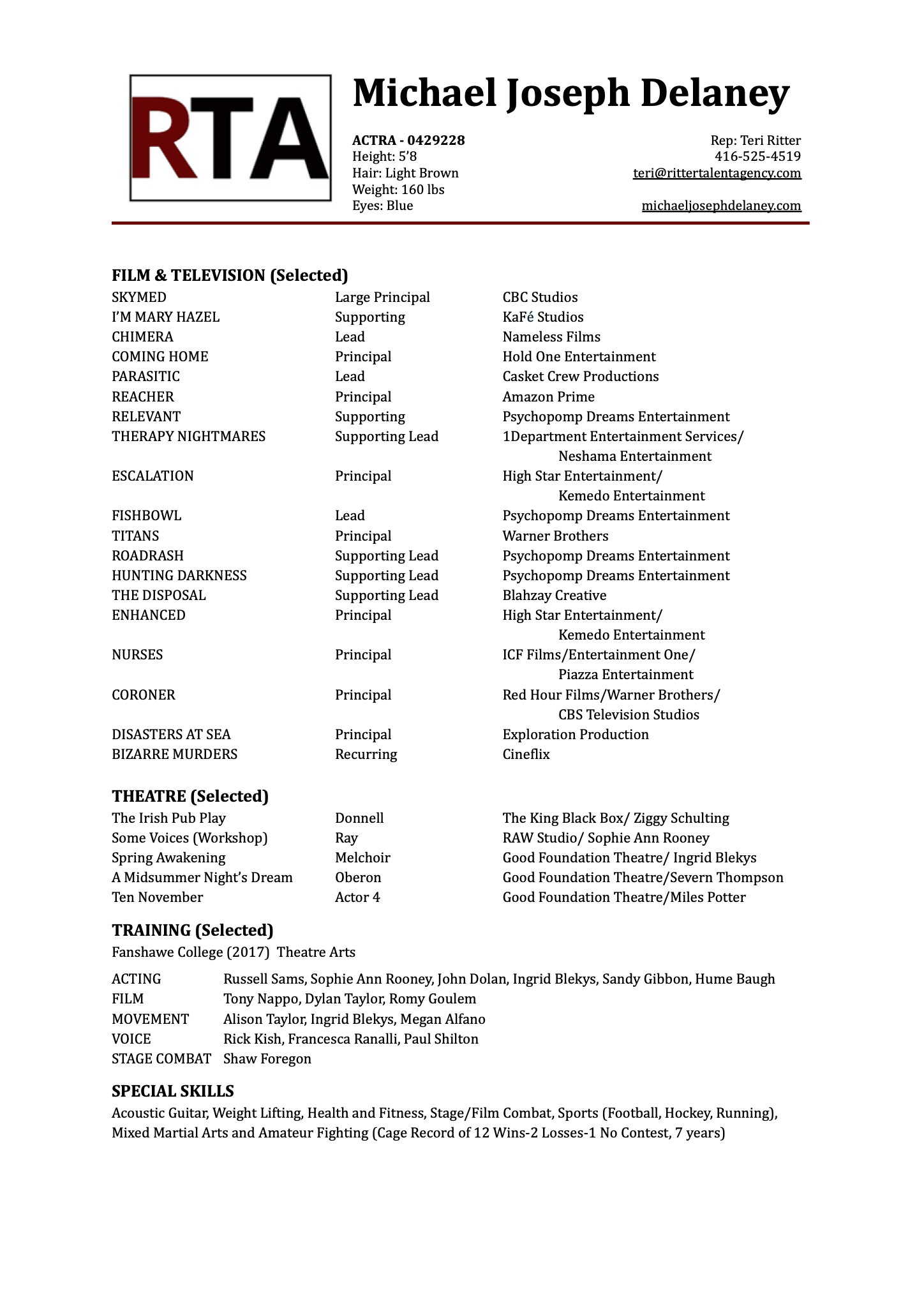 RTA

Michael Joseph Delaney

ACTRA - 0429228
Height: 5'8
Hair: Light Brown
Weight: 160 lbs
Eyes: Blue

Rep: Teri Ritter
416-525-4519
teri@rittertalentagency.com

michaeljosephdelaney.com

FILM & TELEVISION (Selected)

| | | |
|---|---|---|
| SKYMED | Large Principal | CBC Studios |
| I'M MARY HAZEL | Supporting | KaFé Studios |
| CHIMERA | Lead | Nameless Films |
| COMING HOME | Principal | Hold One Entertainment |
| PARASITIC | Lead | Casket Crew Productions |
| REACHER | Principal | Amazon Prime |
| RELEVANT | Supporting | Psychopomp Dreams Entertainment |
| THERAPY NIGHTMARES | Supporting Lead | 1Department Entertainment Services/ Neshama Entertainment |
| ESCALATION | Principal | High Star Entertainment/ Kemedo Entertainment |
| FISHBOWL | Lead | Psychopomp Dreams Entertainment |
| TITANS | Principal | Warner Brothers |
| ROADRASH | Supporting Lead | Psychopomp Dreams Entertainment |
| HUNTING DARKNESS | Supporting Lead | Psychopomp Dreams Entertainment |
| THE DISPOSAL | Supporting Lead | Blahzay Creative |
| ENHANCED | Principal | High Star Entertainment/ Kemedo Entertainment |
| NURSES | Principal | ICF Films/Entertainment One/ Piazza Entertainment |
| CORONER | Principal | Red Hour Films/Warner Brothers/ CBS Television Studios |
| DISASTERS AT SEA | Principal | Exploration Production |
| BIZARRE MURDERS | Recurring | Cineflix |

THEATRE (Selected)

| | | |
|---|---|---|
| The Irish Pub Play | Donnell | The King Black Box/ Ziggy Schulting |
| Some Voices (Workshop) | Ray | RAW Studio/ Sophie Ann Rooney |
| Spring Awakening | Melchoir | Good Foundation Theatre/ Ingrid Blekys |
| A Midsummer Night's Dream | Oberon | Good Foundation Theatre/Severn Thompson |
| Ten November | Actor 4 | Good Foundation Theatre/Miles Potter |

TRAINING (Selected)
Fanshawe College (2017) Theatre Arts

| | |
|---|---|
| ACTING | Russell Sams, Sophie Ann Rooney, John Dolan, Ingrid Blekys, Sandy Gibbon, Hume Baugh |
| FILM | Tony Nappo, Dylan Taylor, Romy Goulem |
| MOVEMENT | Alison Taylor, Ingrid Blekys, Megan Alfano |
| VOICE | Rick Kish, Francesca Ranalli, Paul Shilton |
| STAGE COMBAT | Shaw Foregon |

SPECIAL SKILLS
Acoustic Guitar, Weight Lifting, Health and Fitness, Stage/Film Combat, Sports (Football, Hockey, Running), Mixed Martial Arts and Amateur Fighting (Cage Record of 12 Wins-2 Losses-1 No Contest, 7 years)